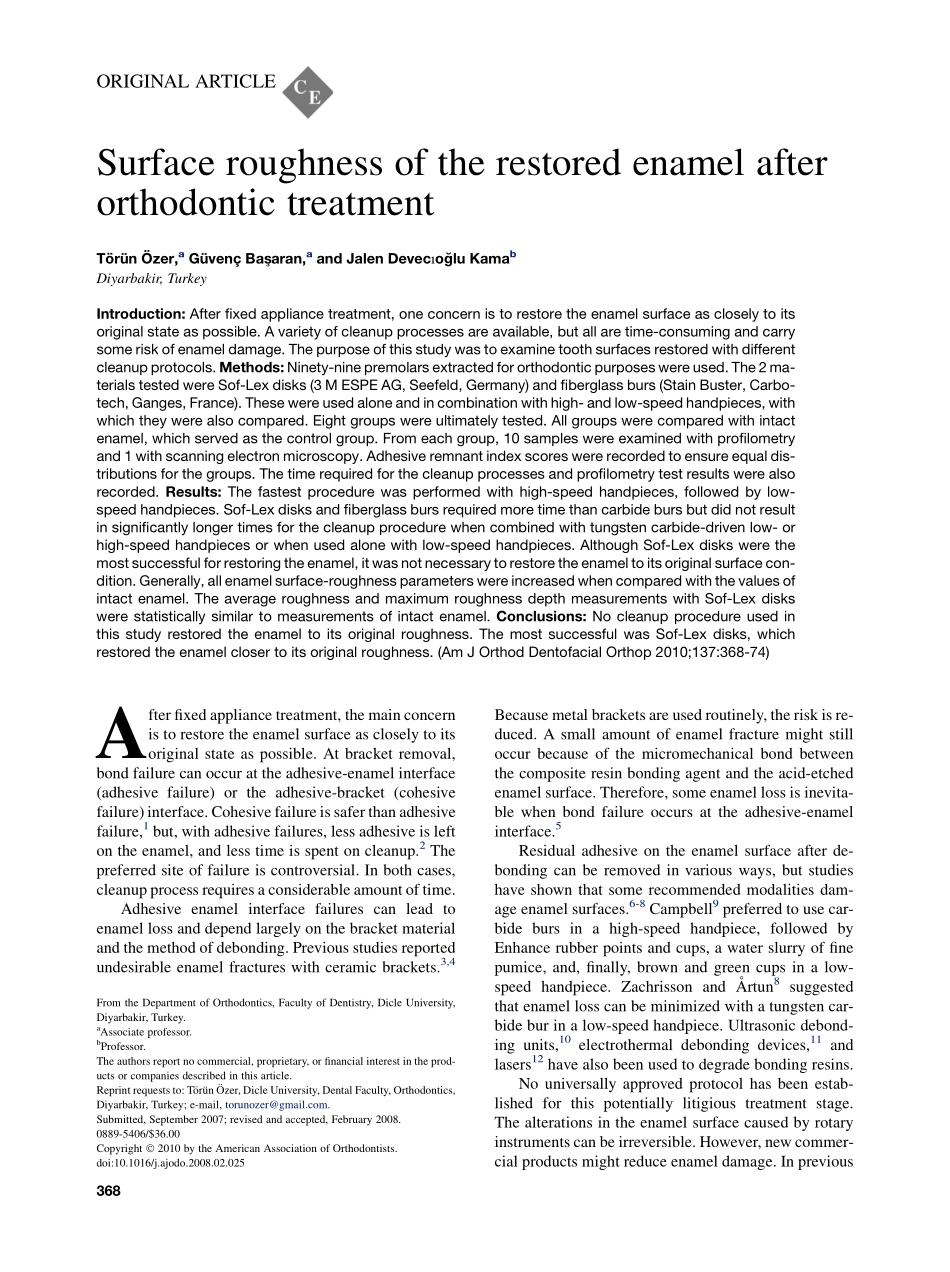 ORIGINAL ARTICLE CE

Surface roughness of the restored enamel after orthodontic treatment

Törün Özer,$^a$ Güvenç Başaran,$^a$ and Jalen Devecıoğlu Kama$^b$
Diyarbakir, Turkey

Introduction: After fixed appliance treatment, one concern is to restore the enamel surface as closely to its original state as possible. A variety of cleanup processes are available, but all are time-consuming and carry some risk of enamel damage. The purpose of this study was to examine tooth surfaces restored with different cleanup protocols. Methods: Ninety-nine premolars extracted for orthodontic purposes were used. The 2 materials tested were Sof-Lex disks (3 M ESPE AG, Seefeld, Germany) and fiberglass burs (Stain Buster, Carbotech, Ganges, France). These were used alone and in combination with high- and low-speed handpieces, with which they were also compared. Eight groups were ultimately tested. All groups were compared with intact enamel, which served as the control group. From each group, 10 samples were examined with profilometry and 1 with scanning electron microscopy. Adhesive remnant index scores were recorded to ensure equal distributions for the groups. The time required for the cleanup processes and profilometry test results were also recorded. Results: The fastest procedure was performed with high-speed handpieces, followed by low-speed handpieces. Sof-Lex disks and fiberglass burs required more time than carbide burs but did not result in significantly longer times for the cleanup procedure when combined with tungsten carbide-driven low- or high-speed handpieces or when used alone with low-speed handpieces. Although Sof-Lex disks were the most successful for restoring the enamel, it was not necessary to restore the enamel to its original surface condition. Generally, all enamel surface-roughness parameters were increased when compared with the values of intact enamel. The average roughness and maximum roughness depth measurements with Sof-Lex disks were statistically similar to measurements of intact enamel. Conclusions: No cleanup procedure used in this study restored the enamel to its original roughness. The most successful was Sof-Lex disks, which restored the enamel closer to its original roughness. (Am J Orthod Dentofacial Orthop 2010;137:368-74)

After fixed appliance treatment, the main concern is to restore the enamel surface as closely to its original state as possible. At bracket removal, bond failure can occur at the adhesive-enamel interface (adhesive failure) or the adhesive-bracket (cohesive failure) interface. Cohesive failure is safer than adhesive failure,$^1$ but, with adhesive failures, less adhesive is left on the enamel, and less time is spent on cleanup.$^2$ The preferred site of failure is controversial. In both cases, cleanup process requires a considerable amount of time.

Adhesive enamel interface failures can lead to enamel loss and depend largely on the bracket material and the method of debonding. Previous studies reported undesirable enamel fractures with ceramic brackets.$^{3,4}$

From the Department of Orthodontics, Faculty of Dentistry, Dicle University, Diyarbakir, Turkey.
$^a$Associate professor.
$^b$Professor.
The authors report no commercial, proprietary, or financial interest in the products or companies described in this article.
Reprint requests to: Törün Özer, Dicle University, Dental Faculty, Orthodontics, Diyarbakir, Turkey; e-mail, torunozer@gmail.com.
Submitted, September 2007; revised and accepted, February 2008.
0889-5406/$36.00
Copyright © 2010 by the American Association of Orthodontists.
doi:10.1016/j.ajodo.2008.02.025

368

Because metal brackets are used routinely, the risk is reduced. A small amount of enamel fracture might still occur because of the micromechanical bond between the composite resin bonding agent and the acid-etched enamel surface. Therefore, some enamel loss is inevitable when bond failure occurs at the adhesive-enamel interface.$^5$

Residual adhesive on the enamel surface after debonding can be removed in various ways, but studies have shown that some recommended modalities damage enamel surfaces.$^{6-8}$ Campbell$^9$ preferred to use carbide burs in a high-speed handpiece, followed by Enhance rubber points and cups, a water slurry of fine pumice, and, finally, brown and green cups in a low-speed handpiece. Zachrisson and Årtun$^8$ suggested that enamel loss can be minimized with a tungsten carbide bur in a low-speed handpiece. Ultrasonic debonding units,$^{10}$ electrothermal debonding devices,$^{11}$ and lasers$^{12}$ have also been used to degrade bonding resins.

No universally approved protocol has been established for this potentially litigious treatment stage. The alterations in the enamel surface caused by rotary instruments can be irreversible. However, new commercial products might reduce enamel damage. In previous